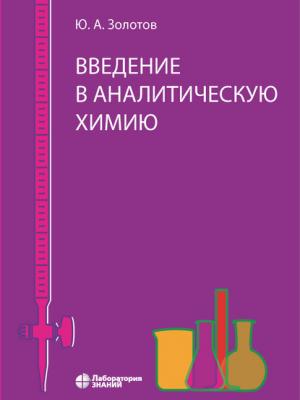 Ю. А. Золотов

ВВЕДЕНИЕ В АНАЛИТИЧЕСКУЮ ХИМИЮ

Лаборатория ЗНАНИЙ